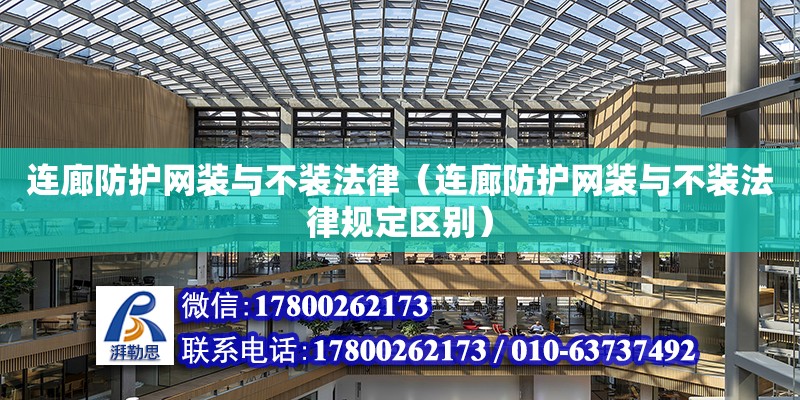 连廊防护网装与不装法律（连廊防护网装与不装法律规定区别）

湃勒思

微信:17800262173

联系电话:17800262173 / 010-63737492